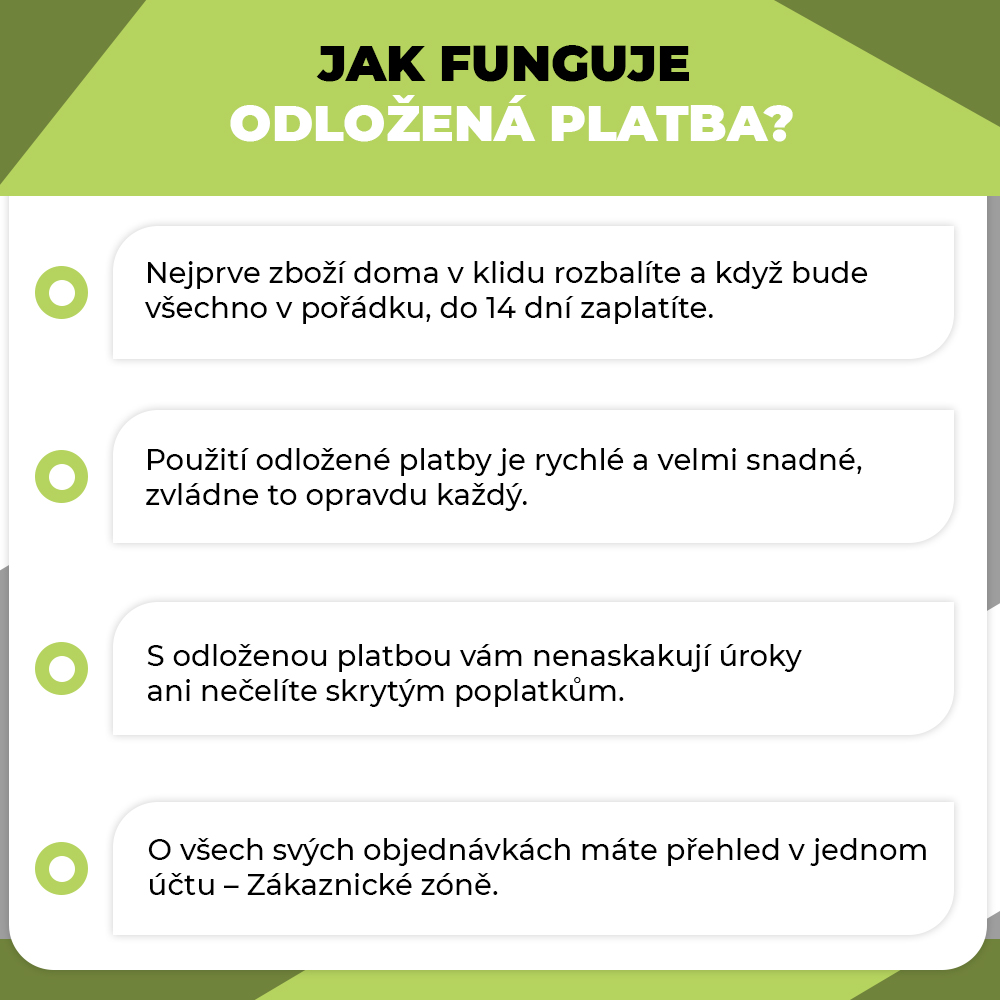 JAK FUNGUJE
ODLOŽENÁ PLATBA?

Nejprve zboží doma v klidu rozbalíte a když bude všechno v pořádku, do 14 dní zaplatíte.

Použití odložené platby je rychlé a velmi snadné, zvládne to opravdu každý.

S odloženou platbou vám nenaskakují úroky ani nečelíte skrytým poplatkům.

O všech svých objednávkách máte přehled v jednom účtu – Zákaznické zóně.